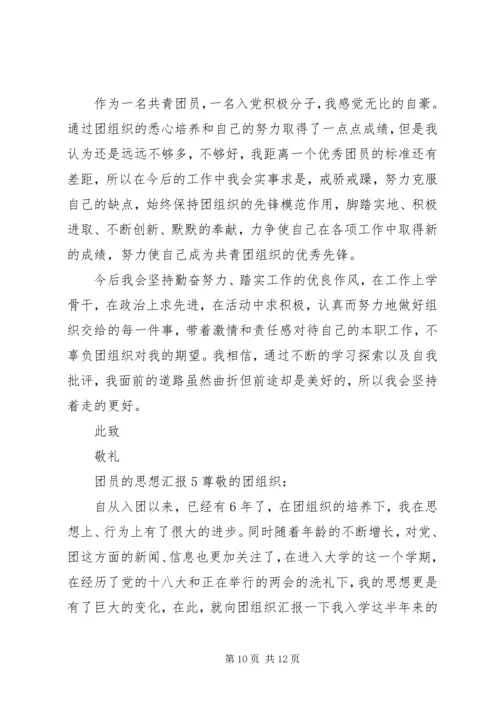 作为一名共青团员，一名入党积极分子，我感觉无比的自豪。通过团组织的悉心培养和自己的努力取得了一点点成绩，但是我认为还是远远不够多，不够好，我距离一个优秀团员的标准还有差距，所以在今后的工作中我会实事求是，戒骄戒躁，努力克服自己的缺点，始终保持团组织的先锋模范作用，脚踏实地、积极进取、不断创新、默默的奉献，力争使自己在各项工作中取得新的成绩，努力使自己成为共青团组织的优秀先锋。

今后我会坚持勤奋努力、踏实工作的优良作风，在工作上学骨干，在政治上求先进，在活动中求积极，认真而努力地做好组织交给的每一件事，带着激情和责任感对待自己的本职工作，不辜负团组织对我的期望。我相信，通过不断的学习探索以及自我批评，我面前的道路虽然曲折但前途却是美好的，所以我会坚持着走的更好。

此致

敬礼

团员的思想汇报 5 尊敬的团组织：

自从入团以来，已经有 6 年了，在团组织的培养下，我在思想上、行为上有了很大的进步。同时随着年龄的不断增长，对党、团这方面的新闻、信息也更加关注了，在进入大学的这一个学期，在经历了党的十八大和正在举行的两会的洗礼下，我的思想更是有了巨大的变化，在此，就向团组织汇报一下我入学这半年来的

第 10 页 共 12 页